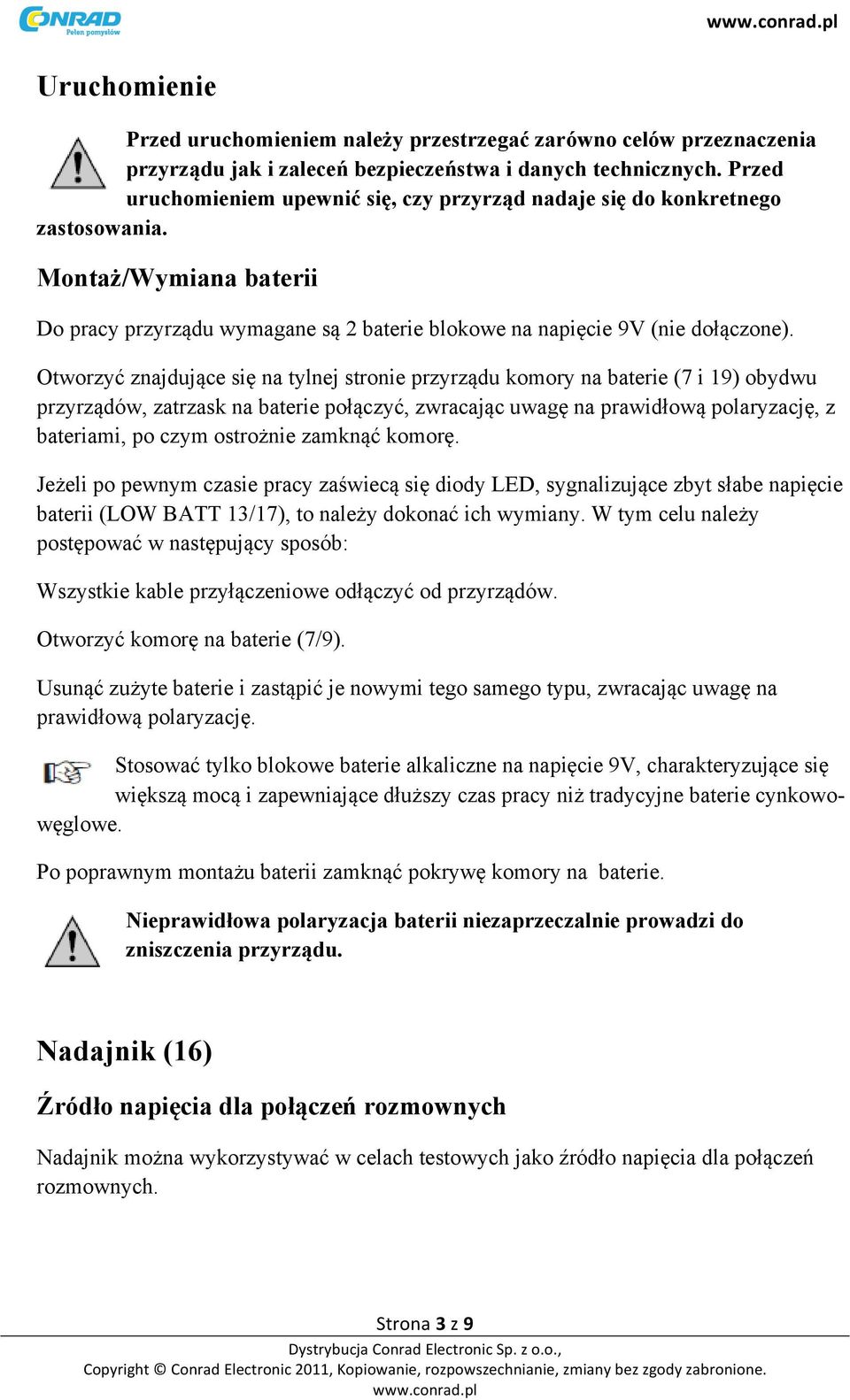 CONRAD
Pełen pomysłów

www.conrad.pl

Uruchomienie

Przed uruchomieniem należy przestrzegać zarówno celów przeznaczenia przyrządu jak i zaleceń bezpieczeństwa i danych technicznych. Przed uruchomieniem upewnić się, czy przyrząd nadaje się do konkretnego zastosowania.

Montaż/Wymiana baterii

Do pracy przyrządu wymagane są 2 baterie blokowe na napięcie 9V (nie dołączone).

Otworzyć znajdujące się na tylnej stronie przyrządu komory na baterie (7 i 19) obydwu przyrządów, zatrzask na baterie połączyć, zwracając uwagę na prawidłową polaryzację, z bateriami, po czym ostrożnie zamknąć komorę.

Jeżeli po pewnym czasie pracy zaświecą się diody LED, sygnalizujące zbyt słabe napięcie baterii (LOW BATT 13/17), to należy dokonać ich wymiany. W tym celu należy postępować w następujący sposób:

Wszystkie kable przyłączeniowe odłączyć od przyrządów.

Otworzyć komorę na baterie (7/9).

Usunąć zużyte baterie i zastąpić je nowymi tego samego typu, zwracając uwagę na prawidłową polaryzację.

Stosować tylko blokowe baterie alkaliczne na napięcie 9V, charakteryzujące się większą mocą i zapewniające dłuższy czas pracy niż tradycyjne baterie cynkowo-węglowe.

Po poprawnym montażu baterii zamknąć pokrywę komory na baterie.

Nieprawidłowa polaryzacja baterii niezaprzeczalnie prowadzi do zniszczenia przyrządu.

Nadajnik (16)

Źródło napięcia dla połączeń rozmownych

Nadajnik można wykorzystywać w celach testowych jako źródło napięcia dla połączeń rozmownych.

Strona 3 z 9
Dystrybucja Conrad Electronic Sp. z o.o.,
Copyright © Conrad Electronic 2011, Kopiowanie, rozpowszechnianie, zmiany bez zgody zabronione.
www.conrad.pl